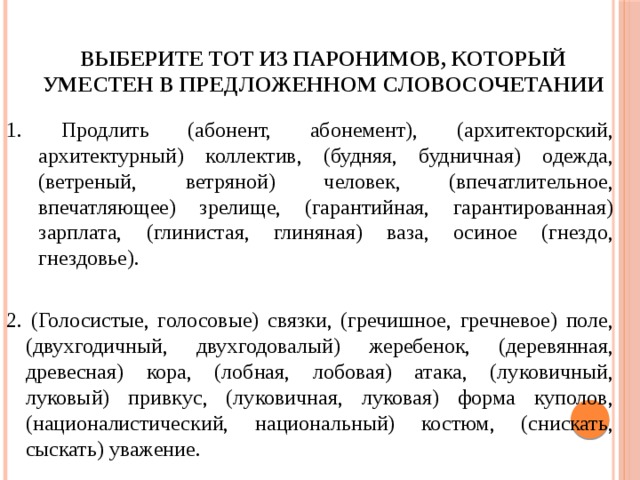 ВЫБЕРИТЕ ТОТ ИЗ ПАРОНИМОВ, КОТОРЫЙ УМЕСТЕН В ПРЕДЛОЖЕННОМ СЛОВОСОЧЕТАНИИ

1. Продлить (абонент, абонемент), (архитекторский, архитектурный) коллектив, (будняя, будничная) одежда, (ветреный, ветряной) человек, (впечатлительное, впечатляющее) зрелище, (гарантийная, гарантированная) зарплата, (глинистая, глиняная) ваза, осиное (гнездо, гнездовье).

2. (Голосистые, голосовые) связки, (гречишное, гречневое) поле, (двухгодичный, двухгодовалый) жеребенок, (деревянная, древесная) кора, (лобная, лобовая) атака, (луковичный, луковый) привкус, (луковичная, луковая) форма куполов, (националистический, национальный) костюм, (снискать, сыскать) уважение.